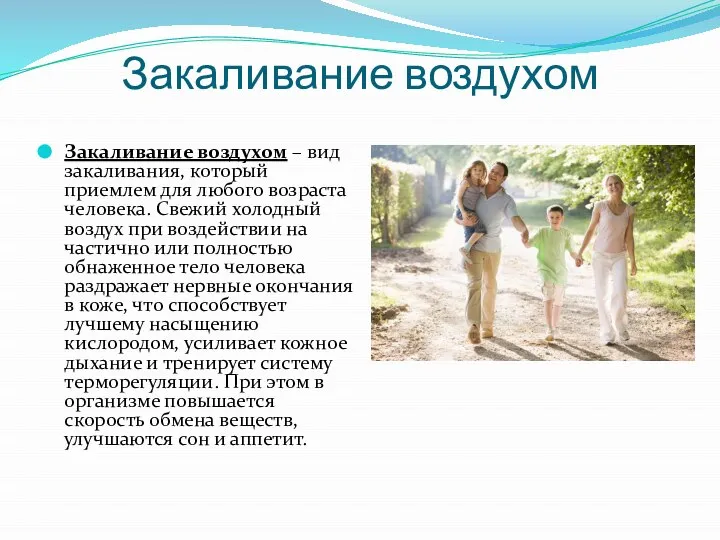 Закаливание воздухом

Закаливание воздухом – вид закаливания, который приемлем для любого возраста человека. Свежий холодный воздух при воздействии на частично или полностью обнаженное тело человека раздражает нервные окончания в коже, что способствует лучшему насыщению кислородом, усиливает кожное дыхание и тренирует систему терморегуляции. При этом в организме повышается скорость обмена веществ, улучшаются сон и аппетит.